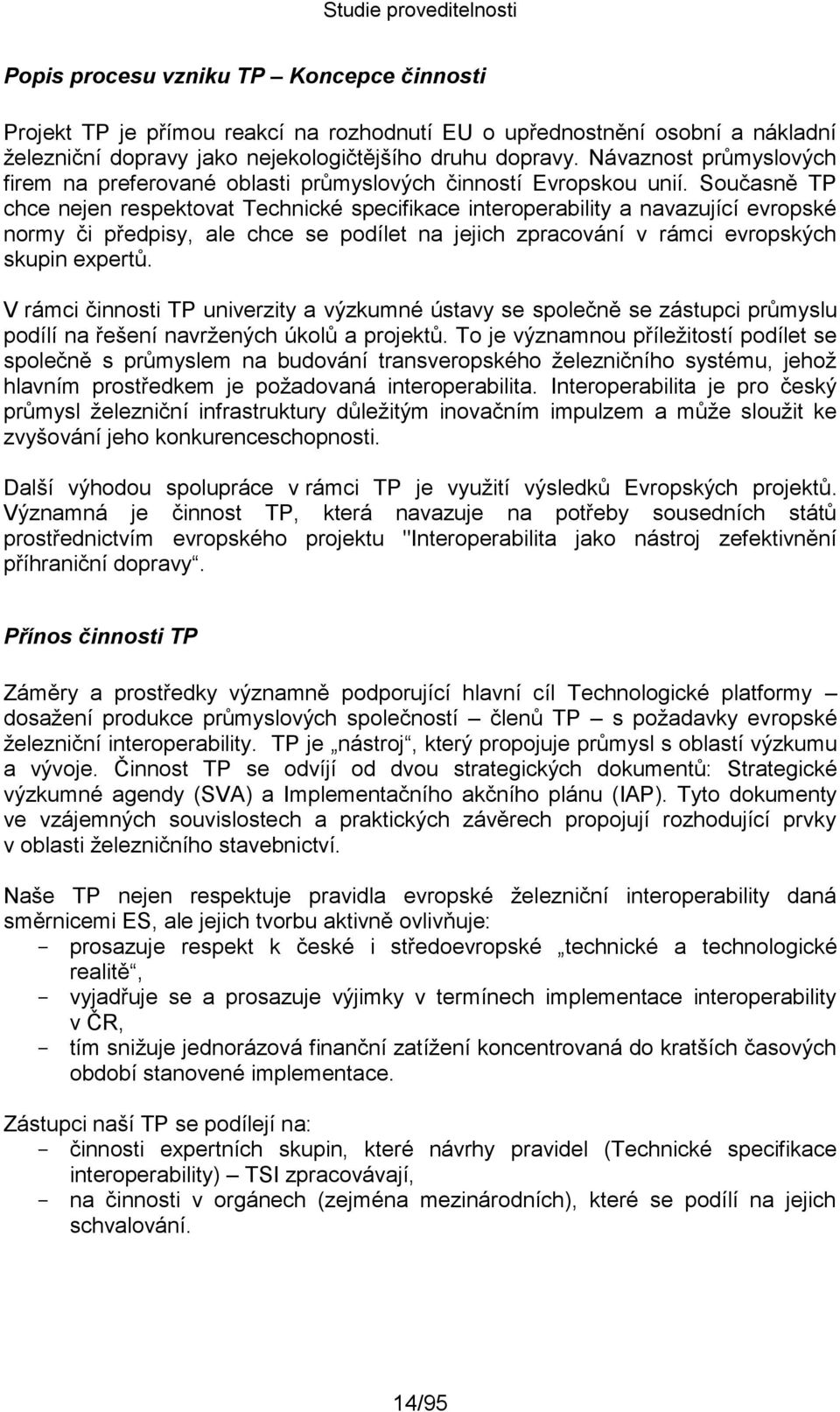 Studie proveditelnosti

Popis procesu vzniku TP – Koncepce činnosti

Projekt TP je přímou reakcí na rozhodnutí EU o upřednostnění osobní a nákladní železniční dopravy jako nejekologičtějšího druhu dopravy. Návaznost průmyslových firem na preferované oblasti průmyslových činností Evropskou unií. Současně TP chce nejen respektovat Technické specifikace interoperability a navazující evropské normy či předpisy, ale chce se podílet na jejich zpracování v rámci evropských skupin expertů.

V rámci činnosti TP univerzity a výzkumné ústavy se společně se zástupci průmyslu podílí na řešení navržených úkolů a projektů. To je významnou příležitostí podílet se společně s průmyslem na budování transveropského železničního systému, jehož hlavním prostředkem je požadovaná interoperabilita. Interoperabilita je pro český průmysl železniční infrastruktury důležitým inovačním impulzem a může sloužit ke zvyšování jeho konkurenceschopnosti.

Další výhodou spolupráce v rámci TP je využití výsledků Evropských projektů. Významná je činnost TP, která navazuje na potřeby sousedních států prostřednictvím evropského projektu "Interoperabilita jako nástroj zefektivnění příhraniční dopravy“.

Přínos činnosti TP

Záměry a prostředky významně podporující hlavní cíl Technologické platformy – dosažení produkce průmyslových společností – členů TP – s požadavky evropské železniční interoperability. TP je „nástroj“, který propojuje průmysl s oblastí výzkumu a vývoje. Činnost TP se odvíjí od dvou strategických dokumentů: Strategické výzkumné agendy (SVA) a Implementačního akčního plánu (IAP). Tyto dokumenty ve vzájemných souvislostech a praktických závěrech propojují rozhodující prvky v oblasti železničního stavebnictví.

Naše TP nejen respektuje pravidla evropské železniční interoperability daná směrnicemi ES, ale jejich tvorbu aktivně ovlivňuje:
- prosazuje respekt k české i středoevropské „technické a technologické realitě“,
- vyjadřuje se a prosazuje výjimky v termínech implementace interoperability v ČR,
- tím snižuje jednorázová finanční zatížení koncentrovaná do kratších časových období stanovené implementace.

Zástupci naší TP se podílejí na:
- činnosti expertních skupin, které návrhy pravidel (Technické specifikace interoperability) – TSI zpracovávají,
- na činnosti v orgánech (zejména mezinárodních), které se podílí na jejich schvalování.

14/95